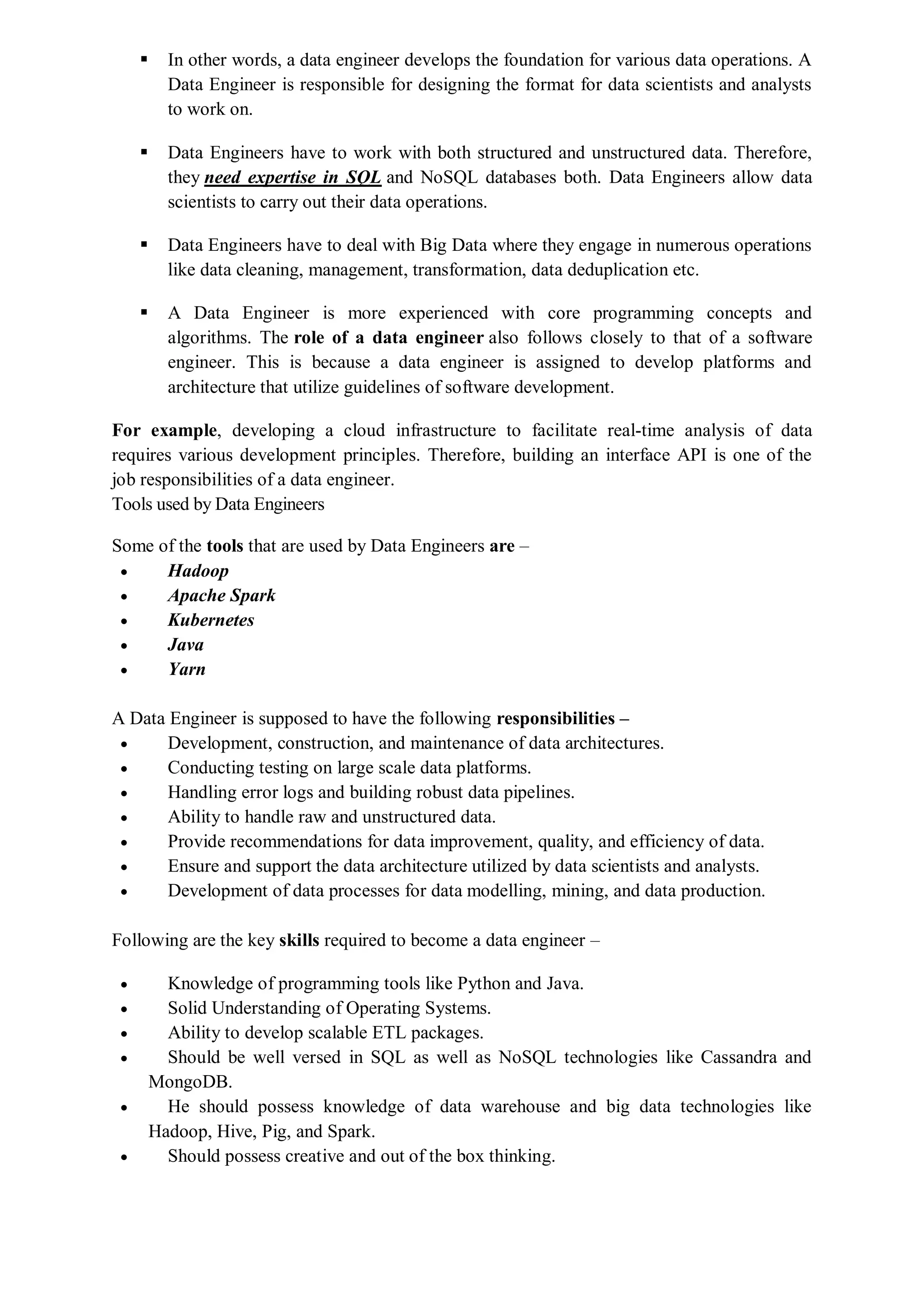 ▪ In other words, a data engineer develops the foundation for various data operations. A Data Engineer is responsible for designing the format for data scientists and analysts to work on.

▪ Data Engineers have to work with both structured and unstructured data. Therefore, they need expertise in SQL and NoSQL databases both. Data Engineers allow data scientists to carry out their data operations.

▪ Data Engineers have to deal with Big Data where they engage in numerous operations like data cleaning, management, transformation, data deduplication etc.

▪ A Data Engineer is more experienced with core programming concepts and algorithms. The role of a data engineer also follows closely to that of a software engineer. This is because a data engineer is assigned to develop platforms and architecture that utilize guidelines of software development.

For example, developing a cloud infrastructure to facilitate real-time analysis of data requires various development principles. Therefore, building an interface API is one of the job responsibilities of a data engineer.
Tools used by Data Engineers

Some of the tools that are used by Data Engineers are –
• Hadoop
• Apache Spark
• Kubernetes
• Java
• Yarn

A Data Engineer is supposed to have the following responsibilities –
• Development, construction, and maintenance of data architectures.
• Conducting testing on large scale data platforms.
• Handling error logs and building robust data pipelines.
• Ability to handle raw and unstructured data.
• Provide recommendations for data improvement, quality, and efficiency of data.
• Ensure and support the data architecture utilized by data scientists and analysts.
• Development of data processes for data modelling, mining, and data production.

Following are the key skills required to become a data engineer –

• Knowledge of programming tools like Python and Java.
• Solid Understanding of Operating Systems.
• Ability to develop scalable ETL packages.
• Should be well versed in SQL as well as NoSQL technologies like Cassandra and MongoDB.
• He should possess knowledge of data warehouse and big data technologies like Hadoop, Hive, Pig, and Spark.
• Should possess creative and out of the box thinking.